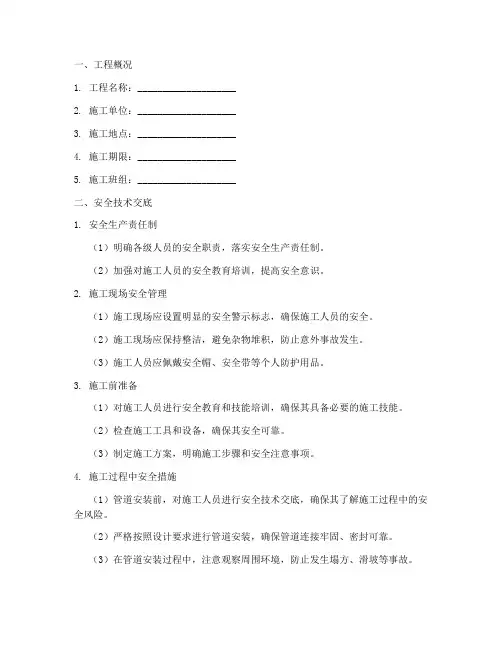 一、工程概况

1. 工程名称：____________________

2. 施工单位：____________________

3. 施工地点：____________________

4. 施工期限：____________________

5. 施工班组：____________________

二、安全技术交底

1. 安全生产责任制

（1）明确各级人员的安全职责，落实安全生产责任制。

（2）加强对施工人员的安全教育培训，提高安全意识。

2. 施工现场安全管理

（1）施工现场应设置明显的安全警示标志，确保施工人员的安全。

（2）施工现场应保持整洁，避免杂物堆积，防止意外事故发生。

（3）施工人员应佩戴安全帽、安全带等个人防护用品。

3. 施工前准备

（1）对施工人员进行安全教育和技能培训，确保其具备必要的施工技能。

（2）检查施工工具和设备，确保其安全可靠。

（3）制定施工方案，明确施工步骤和安全注意事项。

4. 施工过程中安全措施

（1）管道安装前，对施工人员进行安全技术交底，确保其了解施工过程中的安全风险。

（2）严格按照设计要求进行管道安装，确保管道连接牢固、密封可靠。

（3）在管道安装过程中，注意观察周围环境，防止发生塌方、滑坡等事故。